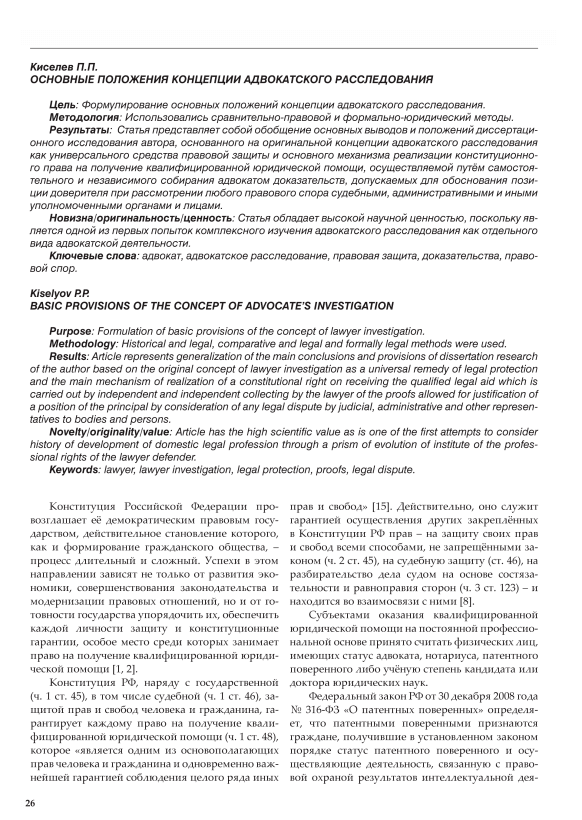 Киселев П.П.
ОСНОВНЫЕ ПОЛОЖЕНИЯ КОНЦЕПЦИИ АДВОКАТСКОГО РАССЛЕДОВАНИЯ

Цель: Формулирование основных положений концепции адвокатского расследования.
Методология: Использовались сравнительно-правовой и формально-юридический методы.
Результаты: Статья представляет собой обобщение основных выводов и положений диссертационного исследования автора, основанного на оригинальной концепции адвокатского расследования как универсального средства правовой защиты и основного механизма реализации конституционного права на получение квалифицированной юридической помощи, осуществляемой путём самостоятельного и независимого собирания адвокатом доказательств, допускаемых для обоснования позиции доверителя при рассмотрении любого правового спора судебными, административными и иными уполномоченными органами и лицами.
Новизна/оригинальность/ценность: Статья обладает высокой научной ценностью, поскольку является одной из первых попыток комплексного изучения адвокатского расследования как отдельного вида адвокатской деятельности.
Ключевые слова: адвокат, адвокатское расследование, правовая защита, доказательства, правовой спор.

Kiselyov P.P.
BASIC PROVISIONS OF THE CONCEPT OF ADVOCATE'S INVESTIGATION

Purpose: Formulation of basic provisions of the concept of lawyer investigation.
Methodology: Historical and legal, comparative and legal and formally legal methods were used.
Results: Article represents generalization of the main conclusions and provisions of dissertation research of the author based on the original concept of lawyer investigation as a universal remedy of legal protection and the main mechanism of realization of a constitutional right on receiving the qualified legal aid which is carried out by independent and independent collecting by the lawyer of the proofs allowed for justification of a position of the principal by consideration of any legal dispute by judicial, administrative and other representatives to bodies and persons.
Novelty/originality/value: Article has the high scientific value as is one of the first attempts to consider history of development of domestic legal profession through a prism of evolution of institute of the professional rights of the lawyer defender.
Keywords: lawyer, lawyer investigation, legal protection, proofs, legal dispute.

Конституция Российской Федерации провозглашает её демократическим правовым государством, действительное становление которого, как и формирование гражданского общества, – процесс длительный и сложный. Успехи в этом направлении зависят не только от развития экономики, совершенствования законодательства и модернизации правовых отношений, но и от готовности государства упорядочить их, обеспечить каждой личности защиту и конституционные гарантии, особое место среди которых занимает право на получение квалифицированной юридической помощи [1, 2].

Конституция РФ, наряду с государственной (ч. 1 ст. 45), в том числе судебной (ч. 1 ст. 46), защитой прав и свобод человека и гражданина, гарантирует каждому право на получение квалифицированной юридической помощи (ч. 1 ст. 48), которое «является одним из основополагающих прав человека и гражданина и одновременно важнейшей гарантией соблюдения целого ряда иных прав и свобод» [15]. Действительно, оно служит гарантией осуществления других закреплённых в Конституции РФ прав – на защиту своих прав и свобод всеми способами, не запрещёнными законом (ч. 2 ст. 45), на судебную защиту (ст. 46), на разбирательство дела судом на основе состязательности и равноправия сторон (ч. 3 ст. 123) – и находится во взаимосвязи с ними [8].

Субъектами оказания квалифицированной юридической помощи на постоянной профессиональной основе принято считать физических лиц, имеющих статус адвоката, нотариуса, патентного поверенного либо учёную степень кандидата или доктора юридических наук.

Федеральный закон РФ от 30 декабря 2008 года № 316-ФЗ «О патентных поверенных» определяет, что патентными поверенными признаются граждане, получившие в установленном законом порядке статус патентного поверенного и осуществляющие деятельность, связанную с правовой охраной результатов интеллектуальной дея-

26